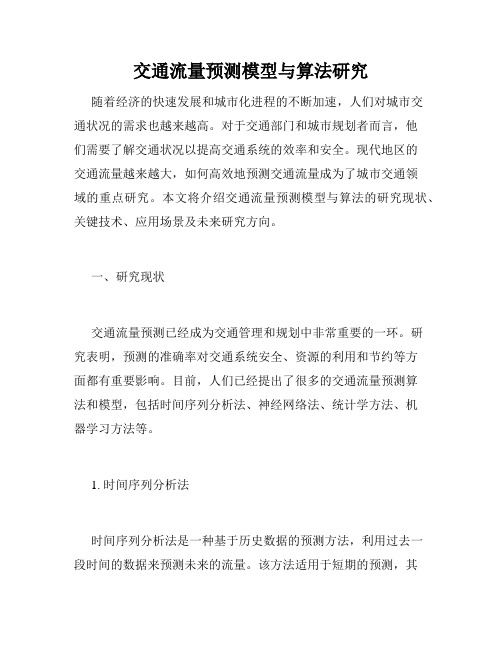 交通流量预测模型与算法研究

随着经济的快速发展和城市化进程的不断加速，人们对城市交通状况的需求也越来越高。对于交通部门和城市规划者而言，他们需要了解交通状况以提高交通系统的效率和安全。现代地区的交通流量越来越大，如何高效地预测交通流量成为了城市交通领域的重点研究。本文将介绍交通流量预测模型与算法的研究现状、关键技术、应用场景及未来研究方向。

一、研究现状

交通流量预测已经成为交通管理和规划中非常重要的一环。研究表明，预测的准确率对交通系统安全、资源的利用和节约等方面都有重要影响。目前，人们已经提出了很多的交通流量预测算法和模型，包括时间序列分析法、神经网络法、统计学方法、机器学习方法等。

1. 时间序列分析法

时间序列分析法是一种基于历史数据的预测方法，利用过去一段时间的数据来预测未来的流量。该方法适用于短期的预测，其